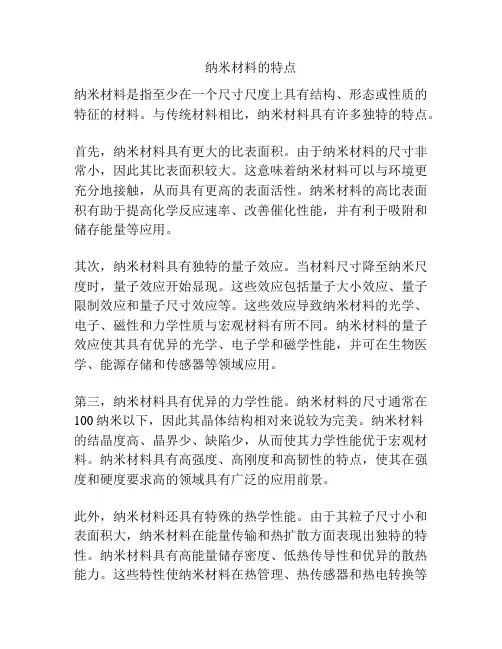 纳米材料的特点

纳米材料是指至少在一个尺寸尺度上具有结构、形态或性质的特征的材料。与传统材料相比，纳米材料具有许多独特的特点。

首先，纳米材料具有更大的比表面积。由于纳米材料的尺寸非常小，因此其比表面积较大。这意味着纳米材料可以与环境更充分地接触，从而具有更高的表面活性。纳米材料的高比表面积有助于提高化学反应速率、改善催化性能，并有利于吸附和储存能量等应用。

其次，纳米材料具有独特的量子效应。当材料尺寸降至纳米尺度时，量子效应开始显现。这些效应包括量子大小效应、量子限制效应和量子尺寸效应等。这些效应导致纳米材料的光学、电子、磁性和力学性质与宏观材料有所不同。纳米材料的量子效应使其具有优异的光学、电子学和磁学性能，并可在生物医学、能源存储和传感器等领域应用。

第三，纳米材料具有优异的力学性能。纳米材料的尺寸通常在100纳米以下，因此其晶体结构相对来说较为完美。纳米材料的结晶度高、晶界少、缺陷少，从而使其力学性能优于宏观材料。纳米材料具有高强度、高刚度和高韧性的特点，使其在强度和硬度要求高的领域具有广泛的应用前景。

此外，纳米材料还具有特殊的热学性能。由于其粒子尺寸小和表面积大，纳米材料在能量传输和热扩散方面表现出独特的特性。纳米材料具有高能量储存密度、低热传导性和优异的散热能力。这些特性使纳米材料在热管理、热传感器和热电转换等